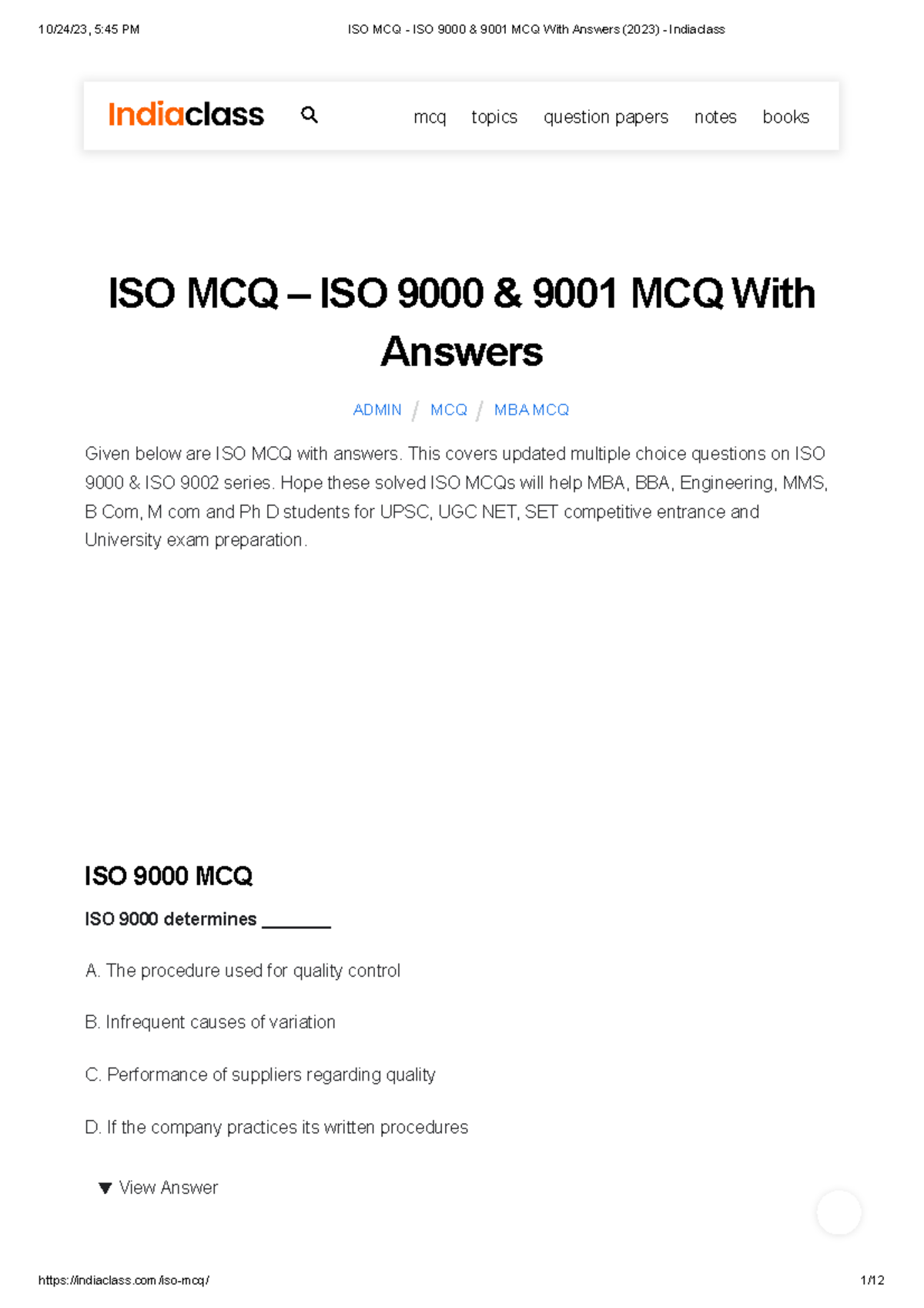 10/24/23, 5:45 PM ISO MCQ - ISO 9000 & 9001 MCQ With Answers (2023) - Indiaclass

Indiaclass

mcq topics question papers notes books

ISO MCQ – ISO 9000 & 9001 MCQ With Answers

ADMIN / MCQ / MBA MCQ

Given below are ISO MCQ with answers. This covers updated multiple choice questions on ISO 9000 & ISO 9002 series. Hope these solved ISO MCQs will help MBA, BBA, Engineering, MMS, B Com, M com and Ph D students for UPSC, UGC NET, SET competitive entrance and University exam preparation.

ISO 9000 MCQ

ISO 9000 determines _______

A. The procedure used for quality control

B. Infrequent causes of variation

C. Performance of suppliers regarding quality

D. If the company practices its written procedures

▼ View Answer

https://indiaclass.com/iso-mcq/ 1/12